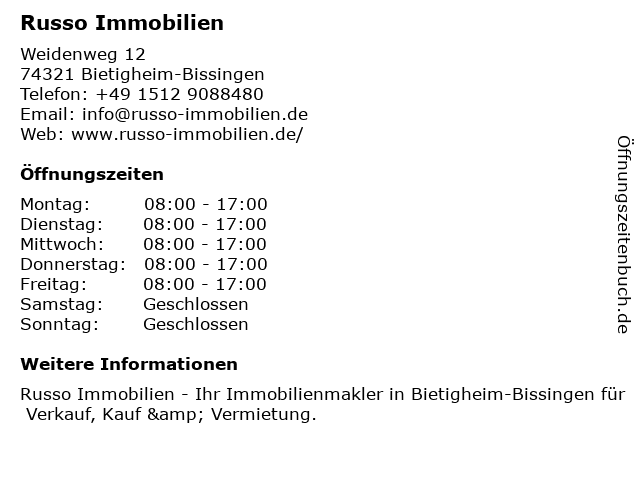 Russo Immobilien

Weidenweg 12
74321 Bietigheim-Bissingen
Telefon: +49 1512 9088480
Email: info@russo-immobilien.de
Web: www.russo-immobilien.de/

Öffnungszeiten

Montag: 08:00 - 17:00
Dienstag: 08:00 - 17:00
Mittwoch: 08:00 - 17:00
Donnerstag: 08:00 - 17:00
Freitag: 08:00 - 17:00
Samstag: Geschlossen
Sonntag: Geschlossen

Weitere Informationen

Russo Immobilien - Ihr Immobilienmakler in Bietigheim-Bissingen für Verkauf, Kauf &amp; Vermietung.

Öffnungszeitenbuch.de